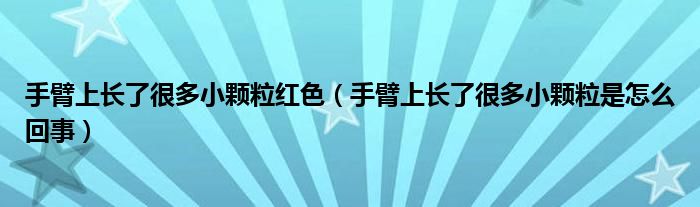 手臂上长了很多小颗粒红色（手臂上长了很多小颗粒是怎么回事）